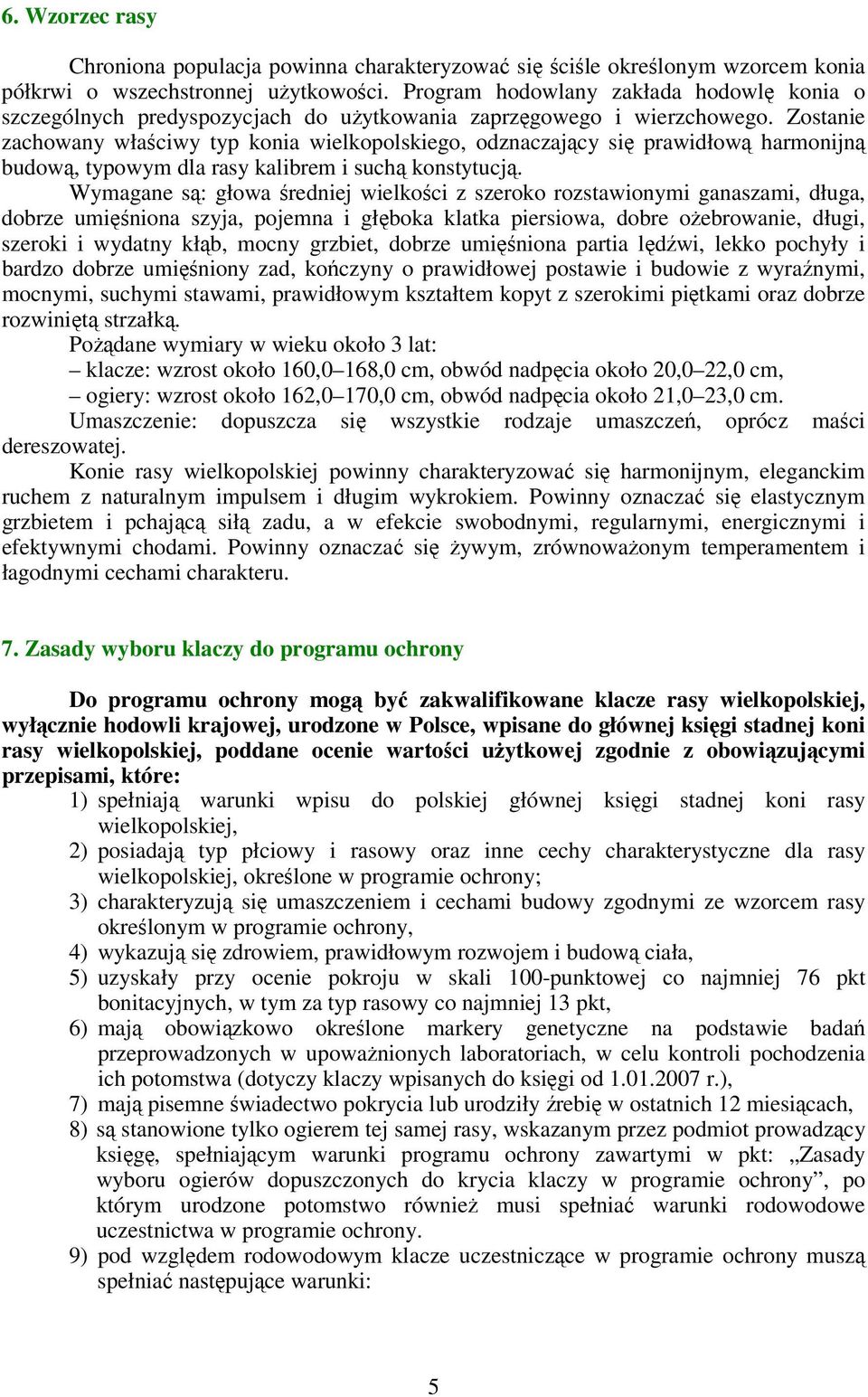 6. Wzorzec rasy

Chroniona populacja powinna charakteryzować się ściśle określonym wzorcem konia półkrwi o wszechstronnej użytkowości. Program hodowlany zakłada hodowlę konia o szczególnych predyspozycjach do użytkowania zaprzęgowego i wierzchowego. Zostanie zachowany właściwy typ konia wielkopolskiego, odznaczający się prawidłową harmonijną budową, typowym dla rasy kalibrem i suchą konstytucją.

Wymagane są: głowa średniej wielkości z szeroko rozstawionymi ganaszami, długa, dobrze umięśniona szyja, pojemna i głęboka klatka piersiowa, dobre ożebrowanie, długi, szeroki i wydatny kłąb, mocny grzbiet, dobrze umięśniona partia lędźwi, lekko pochyły i bardzo dobrze umięśniony zad, kończyny o prawidłowej postawie i budowie z wyraźnymi, mocnymi, suchymi stawami, prawidłowym kształtem kopyt z szerokimi piętkami oraz dobrze rozwiniętą strzałką.

Pożądane wymiary w wieku około 3 lat:
– klacze: wzrost około 160,0–168,0 cm, obwód nadpęcia około 20,0–22,0 cm,
– ogiery: wzrost około 162,0–170,0 cm, obwód nadpęcia około 21,0–23,0 cm.

Umaszczenie: dopuszcza się wszystkie rodzaje umaszczeń, oprócz maści dereszowatej.

Konie rasy wielkopolskiej powinny charakteryzować się harmonijnym, eleganckim ruchem z naturalnym impulsem i długim wykrokiem. Powinny oznaczać się elastycznym grzbietem i pchającą siłą zadu, a w efekcie swobodnymi, regularnymi, energicznymi i efektywnymi chodami. Powinny oznaczać się żywym, zrównoważonym temperamentem i łagodnymi cechami charakteru.

7. Zasady wyboru klaczy do programu ochrony

Do programu ochrony mogą być zakwalifikowane klacze rasy wielkopolskiej, wyłącznie hodowli krajowej, urodzone w Polsce, wpisane do głównej księgi stadnej koni rasy wielkopolskiej, poddane ocenie wartości użytkowej zgodnie z obowiązującymi przepisami, które:
1) spełniają warunki wpisu do polskiej głównej księgi stadnej koni rasy wielkopolskiej,
2) posiadają typ płciowy i rasowy oraz inne cechy charakterystyczne dla rasy wielkopolskiej, określone w programie ochrony;
3) charakteryzują się umaszczeniem i cechami budowy zgodnymi ze wzorcem rasy określonym w programie ochrony,
4) wykazują się zdrowiem, prawidłowym rozwojem i budową ciała,
5) uzyskały przy ocenie pokroju w skali 100-punktowej co najmniej 76 pkt bonitacyjnych, w tym za typ rasowy co najmniej 13 pkt,
6) mają obowiązkowo określone markery genetyczne na podstawie badań przeprowadzonych w upoważnionych laboratoriach, w celu kontroli pochodzenia ich potomstwa (dotyczy klaczy wpisanych do księgi od 1.01.2007 r.),
7) mają pisemne świadectwo pokrycia lub urodziły źrebię w ostatnich 12 miesiącach,
8) są stanowione tylko ogierem tej samej rasy, wskazanym przez podmiot prowadzący księgę, spełniającym warunki programu ochrony zawartymi w pkt: „Zasady wyboru ogierów dopuszczonych do krycia klaczy w programie ochrony”, po którym urodzone potomstwo również musi spełniać warunki rodowodowe uczestnictwa w programie ochrony.
9) pod względem rodowodowym klacze uczestniczące w programie ochrony muszą spełniać następujące warunki:

5